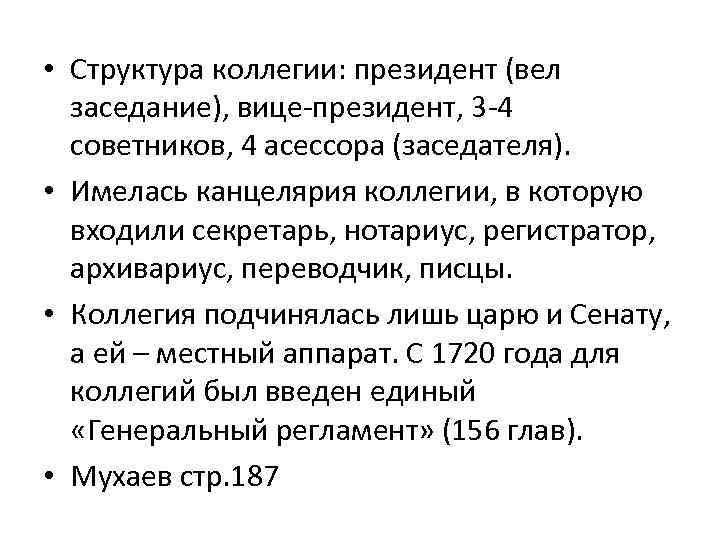 • Структура коллегии: президент (вел заседание), вице-президент, 3-4 советников, 4 асессора (заседателя).

• Имелась канцелярия коллегии, в которую входили секретарь, нотариус, регистратор, архивариус, переводчик, писцы.

• Коллегия подчинялась лишь царю и Сенату, а ей – местный аппарат. С 1720 года для коллегий был введен единый «Генеральный регламент» (156 глав).

• Мухаев стр.187